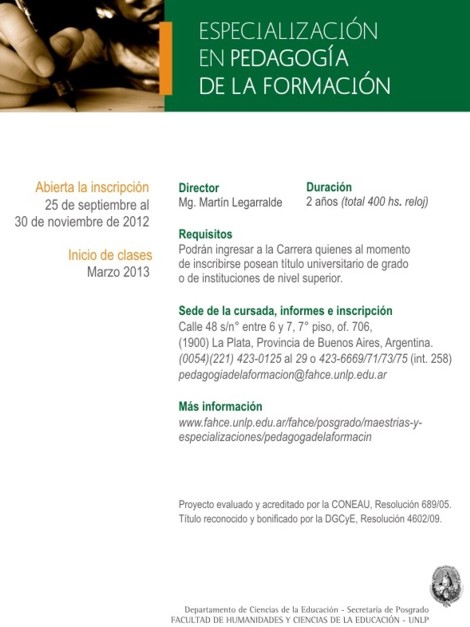 ESPECIALIZACIÓN
EN PEDAGOGÍA
DE LA FORMACIÓN

Abierta la inscripción
25 de septiembre al
30 de noviembre de 2012

Inicio de clases
Marzo 2013

Director
Mg. Martín Legarralde

Duración
2 años (total 400 hs. reloj)

Requisitos
Podrán ingresar a la Carrera quienes al momento de inscribirse posean título universitario de grado o de instituciones de nivel superior.

Sede de la cursada, informes e inscripción
Calle 48 s/n° entre 6 y 7, 7° piso, of. 706,
(1900) La Plata, Provincia de Buenos Aires, Argentina.
(0054)(221) 423-0125 al 29 o 423-6669/71/73/75 (int. 258)
pedagogiadelaformacion@fahce.unlp.edu.ar

Más información
www.fahce.unlp.edu.ar/fahce/posgrado/maestrias-y-especializaciones/pedagogadelaformacin

Proyecto evaluado y acreditado por la CONEAU, Resolución 689/05.
Título reconocido y bonificado por la DGCyE, Resolución 4602/09.

Departamento de Ciencias de la Educación - Secretaría de Posgrado
FACULTAD DE HUMANIDADES Y CIENCIAS DE LA EDUCACIÓN - UNLP